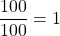 $\frac{100}{100} = 1$